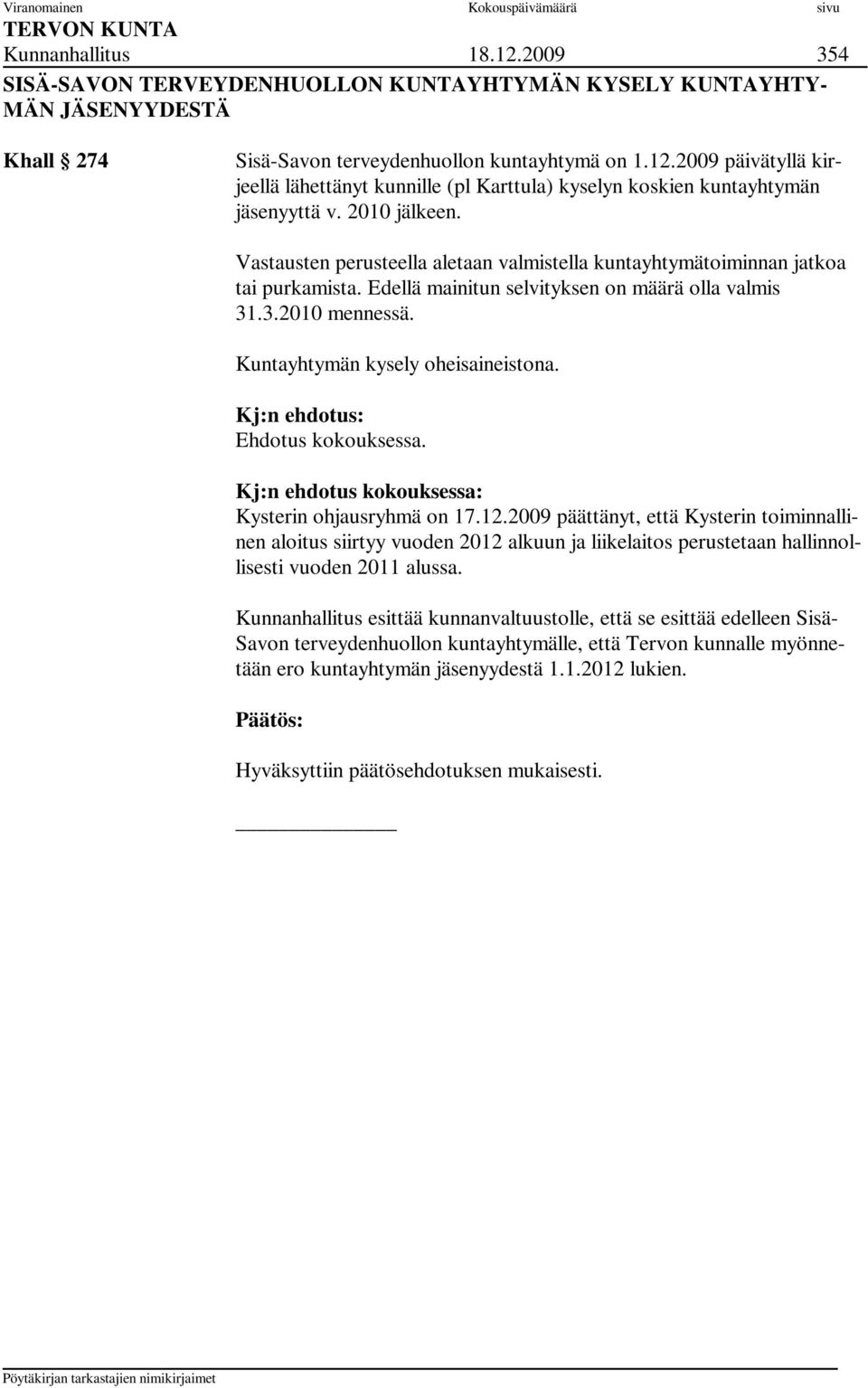 Viranomainen Kokouspäivämäärä sivu
TERVON KUNTA
Kunnanhallitus 18.12.2009 354

SISÄ-SAVON TERVEYDENHUOLLON KUNTAYHTYMÄN KYSELY KUNTAYHTYMÄN JÄSENYYDESTÄ

Khall § 274

Sisä-Savon terveydenhuollon kuntayhtymä on 1.12.2009 päivätyllä kirjeellä lähettänyt kunnille (pl Karttula) kyselyn koskien kuntayhtymän jäsenyyttä v. 2010 jälkeen.

Vastausten perusteella aletaan valmistella kuntayhtymätoiminnan jatkoa tai purkamista. Edellä mainitun selvityksen on määrä olla valmis 31.3.2010 mennessä.

Kuntayhtymän kysely oheisaineistona.

Kj:n ehdotus:
Ehdotus kokouksessa.

Kj:n ehdotus kokouksessa:
Kysterin ohjausryhmä on 17.12.2009 päättänyt, että Kysterin toiminnallinen aloitus siirtyy vuoden 2012 alkuun ja liikelaitos perustetaan hallinnollisesti vuoden 2011 alussa.

Kunnanhallitus esittää kunnanvaltuustolle, että se esittää edelleen Sisä-Savon terveydenhuollon kuntayhtymälle, että Tervon kunnalle myönnetään ero kuntayhtymän jäsenyydestä 1.1.2012 lukien.

Päätös:

Hyväksyttiin päätösehdotuksen mukaisesti.

Pöytäkirjan tarkastajien nimikirjaimet